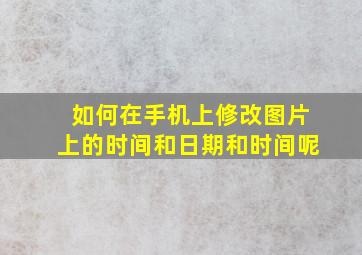 如何在手机上修改图片上的时间和日期和时间呢